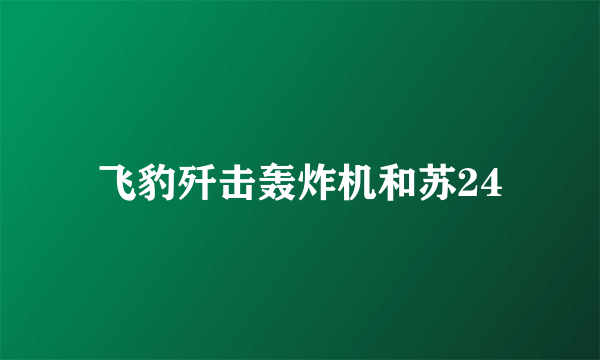 飞豹歼击轰炸机和苏24